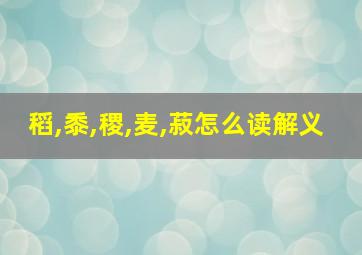 稻,黍,稷,麦,菽怎么读解义